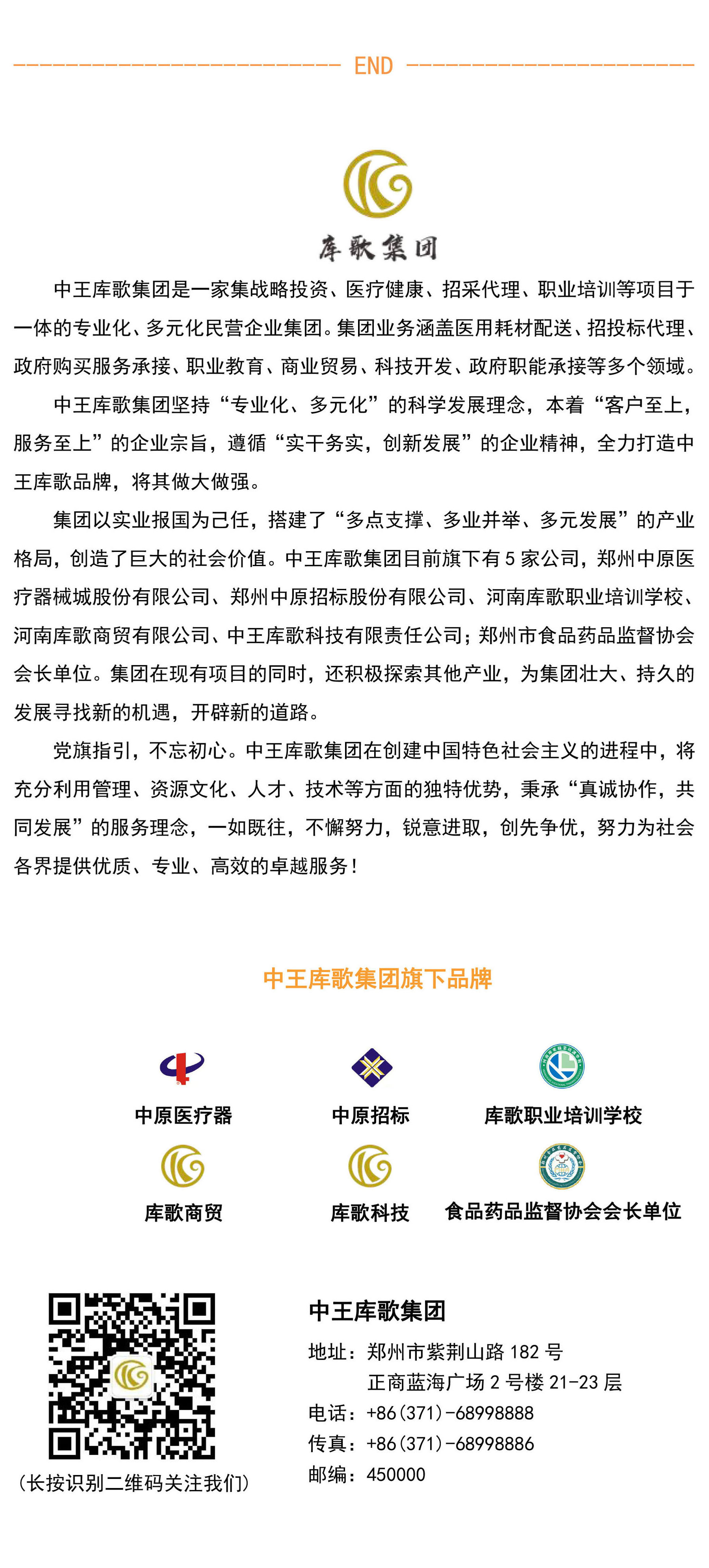 END

库歌集团

中王库歌集团是一家集战略投资、医疗健康、招采代理、职业培训等项目于一体的专业化、多元化民营企业集团。集团业务涵盖医用耗材配送、招投标代理、政府购买服务承接、职业教育、商业贸易、科技开发、政府职能承接等多个领域。

中王库歌集团坚持“专业化、多元化”的科学发展理念，本着“客户至上，服务至上”的企业宗旨，遵循“实干务实，创新发展”的企业精神，全力打造中王库歌品牌，将其做大做强。

集团以实业报国为己任，搭建了“多点支撑、多业并举、多元发展”的产业格局，创造了巨大的社会价值。中王库歌集团目前旗下有 5 家公司，郑州中原医疗器械城股份有限公司、郑州中原招标股份有限公司、河南库歌职业培训学校、河南库歌商贸有限公司、中王库歌科技有限责任公司；郑州市食品药品监督协会会长单位。集团在现有项目的同时，还积极探索其他产业，为集团壮大、持久的发展寻找新的机遇，开辟新的道路。

党旗指引，不忘初心。中王库歌集团在创建中国特色社会主义的进程中，将充分利用管理、资源文化、人才、技术等方面的独特优势，秉承“真诚协作，共同发展”的服务理念，一如既往，不懈努力，锐意进取，创先争优，努力为社会各界提供优质、专业、高效的卓越服务！

中王库歌集团旗下品牌

中原医疗器

中原招标

库歌职业培训学校

库歌商贸

库歌科技

食品药品监督协会会长单位

（长按识别二维码关注我们）

中王库歌集团

地址：郑州市紫荆山路 182 号
正商蓝海广场 2 号楼 21-23 层

电话：+86（371）-68998888

传真：+86（371）-68998886

邮编：450000